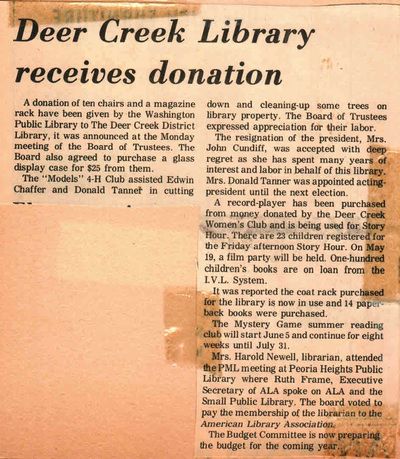 Deer Creek Library receives donation

A donation of ten chairs and a magazine rack have been given by the Washington Public Library to The Deer Creek District Library, it was announced at the Monday meeting of the Board of Trustees. The Board also agreed to purchase a glass display case for $25 from them.

The "Models" 4-H Club assisted Edwin Chaffer and Donald Tanner in cutting down and cleaning-up some trees on library property. The Board of Trustees expressed appreciation for their labor.

The resignation of the president, Mrs. John Cundiff, was accepted with deep regret as she has spent many years of interest and labor in behalf of this library. Mrs. Donald Tanner was appointed acting-president until the next election.

A record-player has been purchased from money donated by the Deer Creek Women's Club and is being used for Story Hour. There are 23 children registered for the Friday afternoon Story Hour. On May 19, a film party will be held. One-hundred children's books are on loan from the I.V.L. System.

It was reported the coat rack purchased for the library is now in use and 14 paperback books were purchased.

The Mystery Game summer reading club will start June 5 and continue for eight weeks until July 31.

Mrs. Harold Newell, librarian, attended the PML meeting at Peoria Heights Public Library where Ruth Frame, Executive Secretary of ALA spoke on ALA and the Small Public Library. The board voted to pay the membership of the librarian to the American Library Association.

The Budget Committee is now preparing the budget for the coming year.